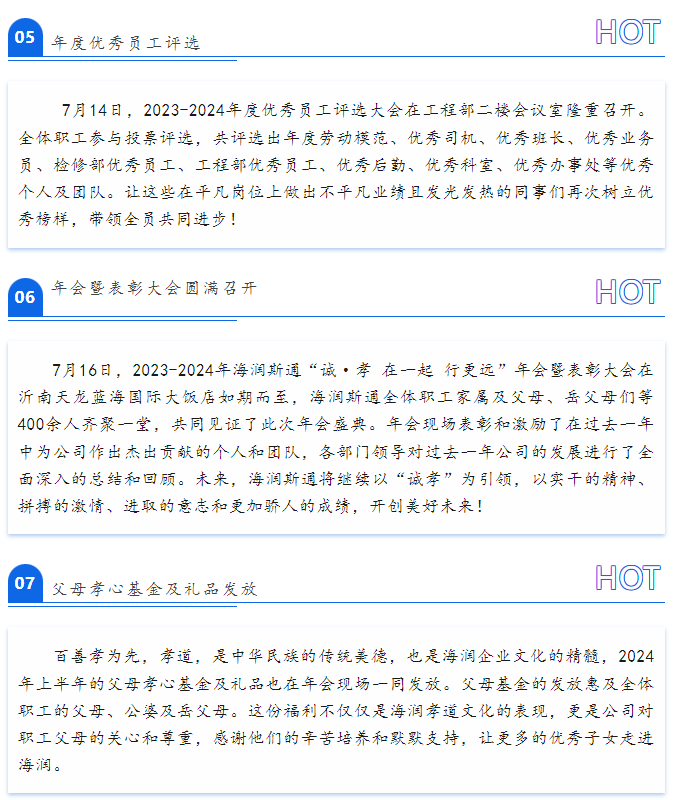 05 年度优秀员工评选

HOT

7月14日，2023-2024年度优秀员工评选大会在工程部二楼会议室隆重召开。全体职工参与投票评选，共评选出年度劳动模范、优秀司机、优秀班长、优秀业务员、检修部优秀员工、工程部优秀员工、优秀后勤、优秀科室、优秀办事处等优秀个人及团队。让这些在平凡岗位上做出不平凡业绩且发光发热的同事们再次树立优秀榜样，带领全员共同进步！

06 年会暨表彰大会圆满召开

HOT

7月16日，2023-2024年海润斯通“诚·孝 在一起 行更远”年会暨表彰大会在沂南天龙蓝海国际大饭店如期而至，海润斯通全体职工家属及父母、岳父母们等400余人齐聚一堂，共同见证了此次年会盛典。年会现场表彰和激励了在过去一年中为公司作出杰出贡献的个人和团队，各部门领导对过去一年公司的发展进行了全面深入的总结和回顾。未来，海润斯通将继续以“诚孝”为引领，以实干的精神、拼搏的激情、进取的意志和更加骄人的成绩，开创美好未来！

07 父母孝心基金及礼品发放

HOT

百善孝为先，孝道，是中华民族的传统美德，也是海润企业文化的精髓，2024年上半年的父母孝心基金及礼品也在年会现场一同发放。父母基金的发放惠及全体职工的父母、公婆及岳父母。这份福利不仅仅是海润孝道文化的表现，更是公司对职工父母的关心和尊重，感谢他们的辛苦培养和默默支持，让更多的优秀子女走进海润。